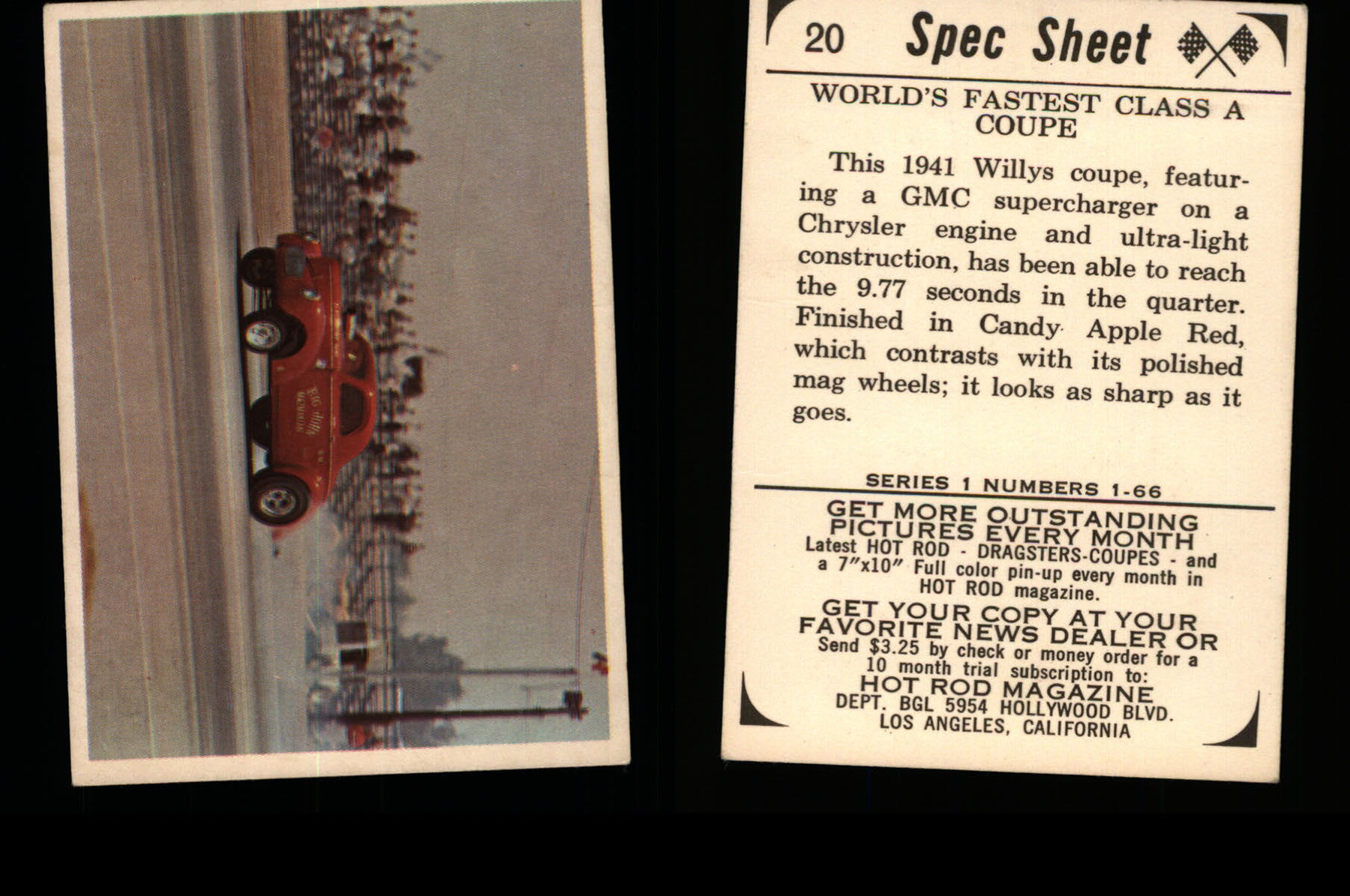 20 Spec Sheet

WORLD'S FASTEST CLASS A COUPE

This 1941 Willys coupe, featuring a GMC supercharger on a Chrysler engine and ultra-light construction, has been able to reach the 9.77 seconds in the quarter. Finished in Candy Apple Red, which contrasts with its polished mag wheels; it looks as sharp as it goes.

SERIES 1 NUMBERS 1-66

GET MORE OUTSTANDING PICTURES EVERY MONTH
Latest HOT ROD - DRAGSTERS-COUPES - and a 7"x10" Full color pin-up every month in HOT ROD magazine.

GET YOUR COPY AT YOUR FAVORITE NEWS DEALER OR
Send $3.25 by check or money order for a 10 month trial subscription to:
HOT ROD MAGAZINE
DEPT. BGL 5954 HOLLYWOOD BLVD.
LOS ANGELES, CALIFORNIA